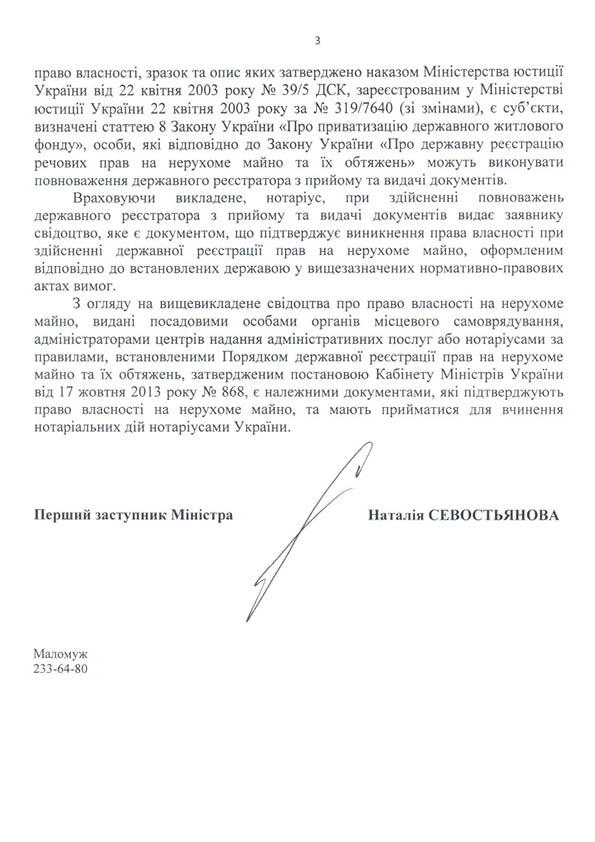 3

право власності, зразок та опис яких затверджено наказом Міністерства юстиції України від 22 квітня 2003 року № 39/5 ДСК, зареєстрованим у Міністерстві юстиції України 22 квітня 2003 року за № 319/7640 (зі змінами), є суб'єкти, визначені статтею 8 Закону України «Про приватизацію державного житлового фонду», особи, які відповідно до Закону України «Про державну реєстрацію речових прав на нерухоме майно та їх обтяжень» можуть виконувати повноваження державного реєстратора з прийому та видачі документів.

Враховуючи викладене, нотаріус, при здійсненні повноважень державного реєстратора з прийому та видачі документів видає заявнику свідоцтво, яке є документом, що підтверджує виникнення права власності при здійсненні державної реєстрації прав на нерухоме майно, оформленим відповідно до встановлених державою у вищезазначених нормативно-правових актах вимог.

З огляду на вищевикладене свідоцтва про право власності на нерухоме майно, видані посадовими особами органів місцевого самоврядування, адміністраторами центрів надання адміністративних послуг або нотаріусами за правилами, встановленими Порядком державної реєстрації прав на нерухоме майно та їх обтяжень, затвердженим постановою Кабінету Міністрів України від 17 жовтня 2013 року № 868, є належними документами, які підтверджують право власності на нерухоме майно, та мають прийматися для вчинення нотаріальних дій нотаріусами України.

Перший заступник Міністра

Наталія СЕВОСТЬЯНОВА

Маломуж
233-64-80